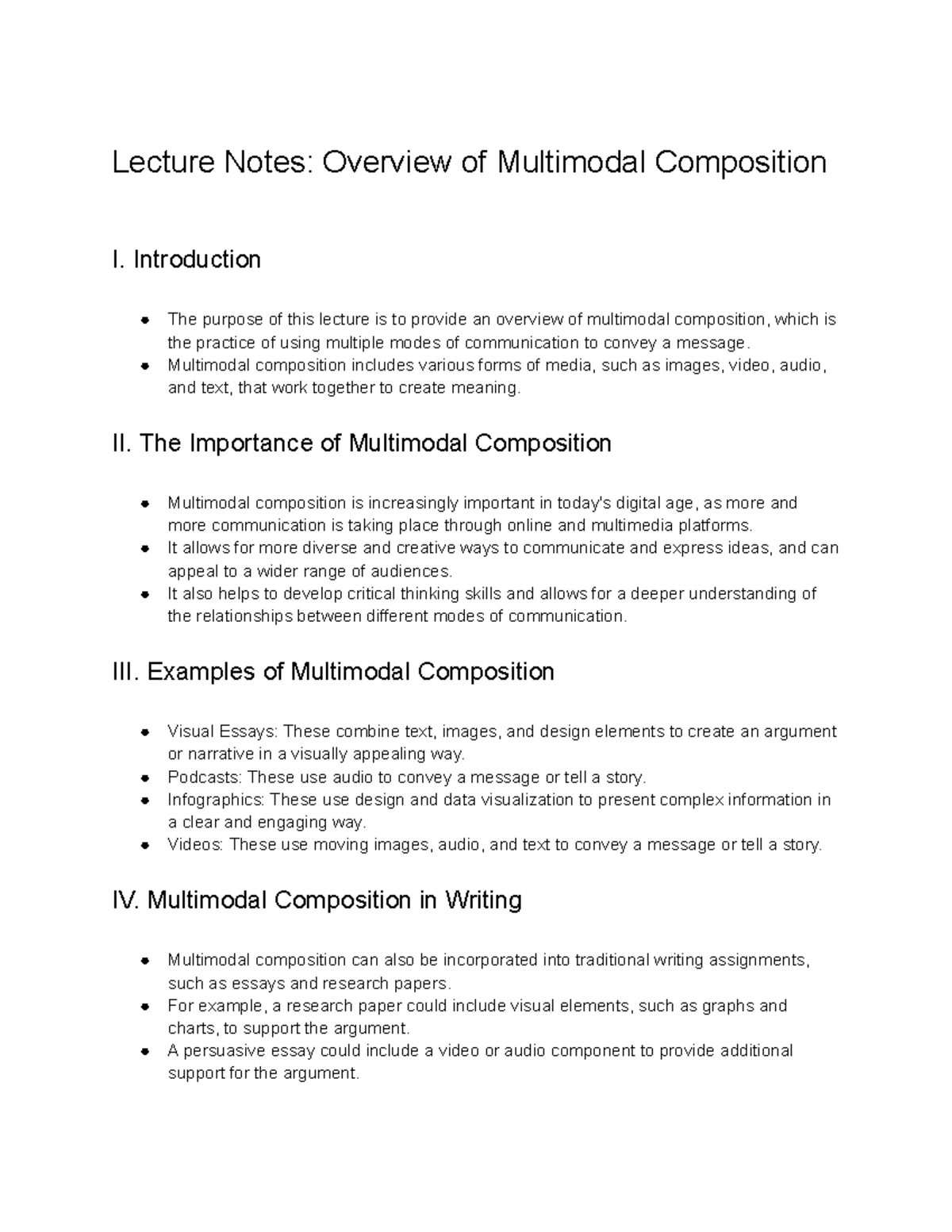 Lecture Notes: Overview of Multimodal Composition

I. Introduction

- The purpose of this lecture is to provide an overview of multimodal composition, which is the practice of using multiple modes of communication to convey a message.
- Multimodal composition includes various forms of media, such as images, video, audio, and text, that work together to create meaning.

II. The Importance of Multimodal Composition

- Multimodal composition is increasingly important in today's digital age, as more and more communication is taking place through online and multimedia platforms.
- It allows for more diverse and creative ways to communicate and express ideas, and can appeal to a wider range of audiences.
- It also helps to develop critical thinking skills and allows for a deeper understanding of the relationships between different modes of communication.

III. Examples of Multimodal Composition

- Visual Essays: These combine text, images, and design elements to create an argument or narrative in a visually appealing way.
- Podcasts: These use audio to convey a message or tell a story.
- Infographics: These use design and data visualization to present complex information in a clear and engaging way.
- Videos: These use moving images, audio, and text to convey a message or tell a story.

IV. Multimodal Composition in Writing

- Multimodal composition can also be incorporated into traditional writing assignments, such as essays and research papers.
- For example, a research paper could include visual elements, such as graphs and charts, to support the argument.
- A persuasive essay could include a video or audio component to provide additional support for the argument.